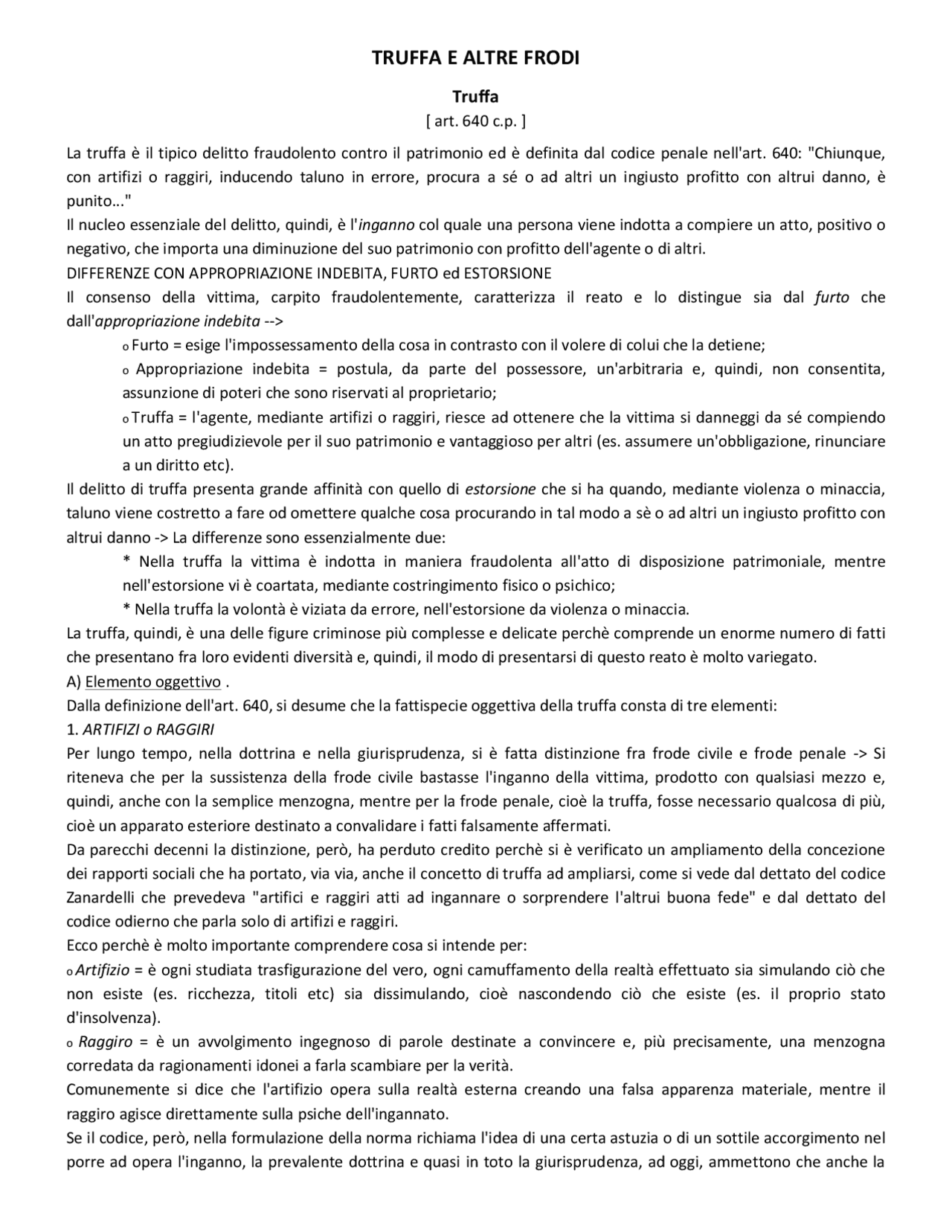 TRUFFA E ALTRE FRODI

Truffa
[ art. 640 c.p. ]

La truffa è il tipico delitto fraudolento contro il patrimonio ed è definita dal codice penale nell'art. 640: "Chiunque, con artifizi o raggiri, inducendo taluno in errore, procura a sé o ad altri un ingiusto profitto con altrui danno, è punito..."
Il nucleo essenziale del delitto, quindi, è l'inganno col quale una persona viene indotta a compiere un atto, positivo o negativo, che importa una diminuzione del suo patrimonio con profitto dell'agente o di altri.
DIFFERENZE CON APPROPRIAZIONE INDEBITA, FURTO ed ESTORSIONE
Il consenso della vittima, carpito fraudolentemente, caratterizza il reato e lo distingue sia dal furto che dall'appropriazione indebita -->
o Furto = esige l'impossessamento della cosa in contrasto con il volere di colui che la detiene;
o Appropriazione indebita = postula, da parte del possessore, un'arbitraria e, quindi, non consentita, assunzione di poteri che sono riservati al proprietario;
o Truffa = l'agente, mediante artifizi o raggiri, riesce ad ottenere che la vittima si danneggi da sé compiendo un atto pregiudizievole per il suo patrimonio e vantaggioso per altri (es. assumere un'obbligazione, rinunciare a un diritto etc).
Il delitto di truffa presenta grande affinità con quello di estorsione che si ha quando, mediante violenza o minaccia, taluno viene costretto a fare od omettere qualche cosa procurando in tal modo a sè o ad altri un ingiusto profitto con altrui danno -> La differenze sono essenzialmente due:
* Nella truffa la vittima è indotta in maniera fraudolenta all'atto di disposizione patrimoniale, mentre nell'estorsione vi è coartata, mediante costringimento fisico o psichico;
* Nella truffa la volontà è viziata da errore, nell'estorsione da violenza o minaccia.
La truffa, quindi, è una delle figure criminose più complesse e delicate perchè comprende un enorme numero di fatti che presentano fra loro evidenti diversità e, quindi, il modo di presentarsi di questo reato è molto variegato.
A) Elemento oggettivo .
Dalla definizione dell'art. 640, si desume che la fattispecie oggettiva della truffa consta di tre elementi:
1. ARTIFIZI o RAGGIRI
Per lungo tempo, nella dottrina e nella giurisprudenza, si è fatta distinzione fra frode civile e frode penale -> Si riteneva che per la sussistenza della frode civile bastasse l'inganno della vittima, prodotto con qualsiasi mezzo e, quindi, anche con la semplice menzogna, mentre per la frode penale, cioè la truffa, fosse necessario qualcosa di più, cioè un apparato esteriore destinato a convalidare i fatti falsamente affermati.
Da parecchi decenni la distinzione, però, ha perduto credito perchè si è verificato un ampliamento della concezione dei rapporti sociali che ha portato, via via, anche il concetto di truffa ad ampliarsi, come si vede dal dettato del codice Zanardelli che prevedeva "artifici e raggiri atti ad ingannare o sorprendere l'altrui buona fede" e dal dettato del codice odierno che parla solo di artifizi e raggiri.
Ecco perchè è molto importante comprendere cosa si intende per:
o Artifizio = è ogni studiata trasfigurazione del vero, ogni camuffamento della realtà effettuato sia simulando ciò che non esiste (es. ricchezza, titoli etc) sia dissimulando, cioè nascondendo ciò che esiste (es. il proprio stato d'insolvenza).
o Raggiro = è un avvolgimento ingegnoso di parole destinate a convincere e, più precisamente, una menzogna corredata da ragionamenti idonei a farla scambiare per la verità.
Comunemente si dice che l'artifizio opera sulla realtà esterna creando una falsa apparenza materiale, mentre il raggiro agisce direttamente sulla psiche dell'ingannato.
Se il codice, però, nella formulazione della norma richiama l'idea di una certa astuzia o di un sottile accorgimento nel porre ad opera l'inganno, la prevalente dottrina e quasi in toto la giurisprudenza, ad oggi, ammettono che anche la